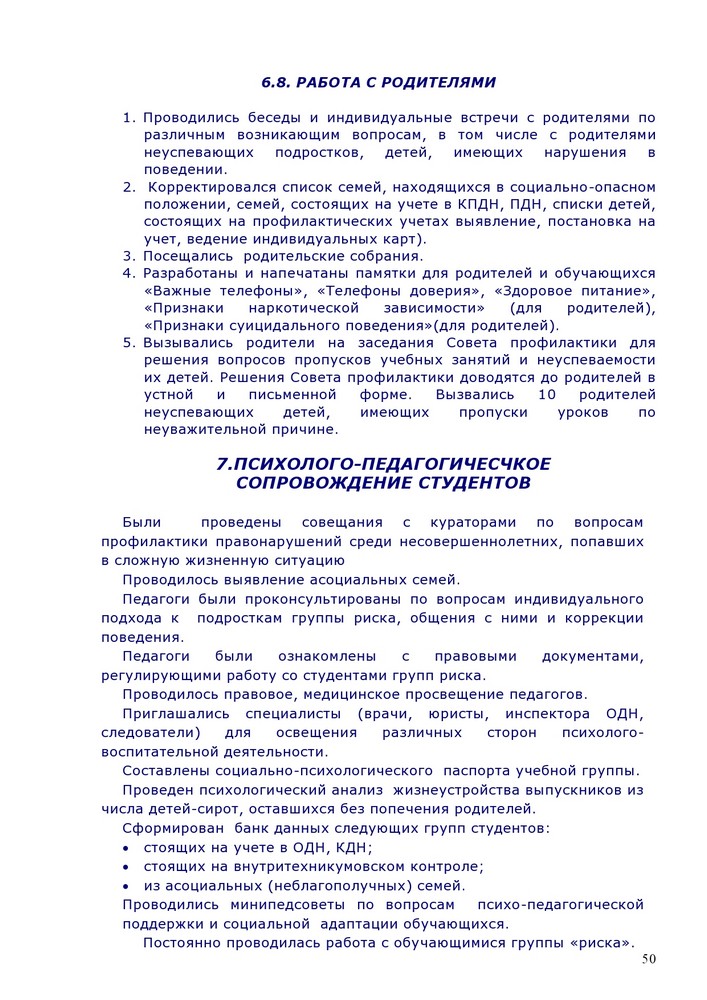 6.8. РАБОТА С РОДИТЕЛЯМИ

1. Проводились беседы и индивидуальные встречи с родителями по различным возникающим вопросам, в том числе с родителями неуспевающих подростков, детей, имеющих нарушения в поведении.
2. Корректировался список семей, находящихся в социально-опасном положении, семей, состоящих на учете в КПДН, ПДН, списки детей, состоящих на профилактических учетах выявление, постановка на учет, ведение индивидуальных карт).
3. Посещались родительские собрания.
4. Разработаны и напечатаны памятки для родителей и обучающихся «Важные телефоны», «Телефоны доверия», «Здоровое питание», «Признаки наркотической зависимости» (для родителей), «Признаки суицидального поведения»(для родителей).
5. Вызывались родители на заседания Совета профилактики для решения вопросов пропусков учебных занятий и неуспеваемости их детей. Решения Совета профилактики доводятся до родителей в устной и письменной форме. Вызвались 10 родителей неуспевающих детей, имеющих пропуски уроков по неуважительной причине.

7.ПСИХОЛОГО-ПЕДАГОГИЧЕСЧКОЕ СОПРОВОЖДЕНИЕ СТУДЕНТОВ

Были проведены совещания с кураторами по вопросам профилактики правонарушений среди несовершеннолетних, попавших в сложную жизненную ситуацию

Проводилось выявление асоциальных семей.

Педагоги были проконсультированы по вопросам индивидуального подхода к подросткам группы риска, общения с ними и коррекции поведения.

Педагоги были ознакомлены с правовыми документами, регулирующими работу со студентами групп риска.

Проводилось правовое, медицинское просвещение педагогов.

Приглашались специалисты (врачи, юристы, инспектора ОДН, следователи) для освещения различных сторон психолого-воспитательной деятельности.

Составлены социально-психологического паспорта учебной группы.

Проведен психологический анализ жизнеустройства выпускников из числа детей-сирот, оставшихся без попечения родителей.

Сформирован банк данных следующих групп студентов:
• стоящих на учете в ОДН, КДН;
• стоящих на внутритехникумовском контроле;
• из асоциальных (неблагополучных) семей.

Проводились минипедсоветы по вопросам психо-педагогической поддержки и социальной адаптации обучающихся.

Постоянно проводилась работа с обучающимися группы «риска».

50